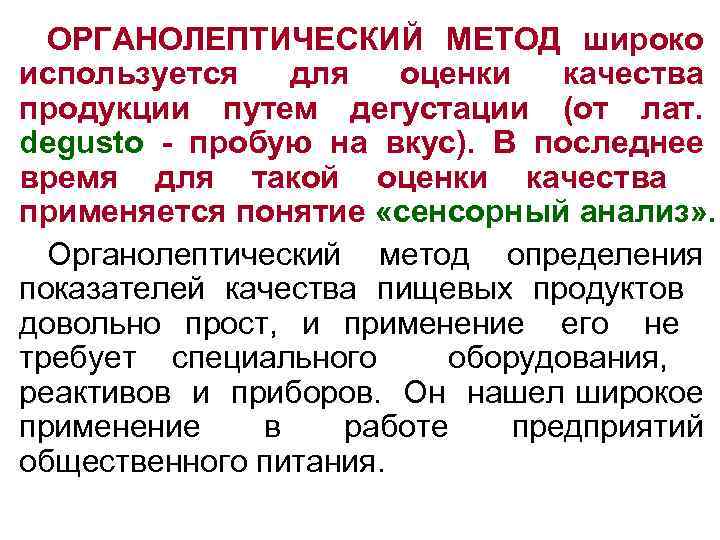 ОРГАНОЛЕПТИЧЕСКИЙ МЕТОД широко используется для оценки качества продукции путем дегустации (от лат. degusto - пробую на вкус). В последнее время для такой оценки качества применяется понятие «сенсорный анализ».

Органолептический метод определения показателей качества пищевых продуктов довольно прост, и применение его не требует специального оборудования, реактивов и приборов. Он нашел широкое применение в работе предприятий общественного питания.